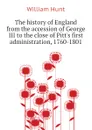 William Hunt

The history of England from the accession of George III to the close of Pitt's first administration, 1760-1801